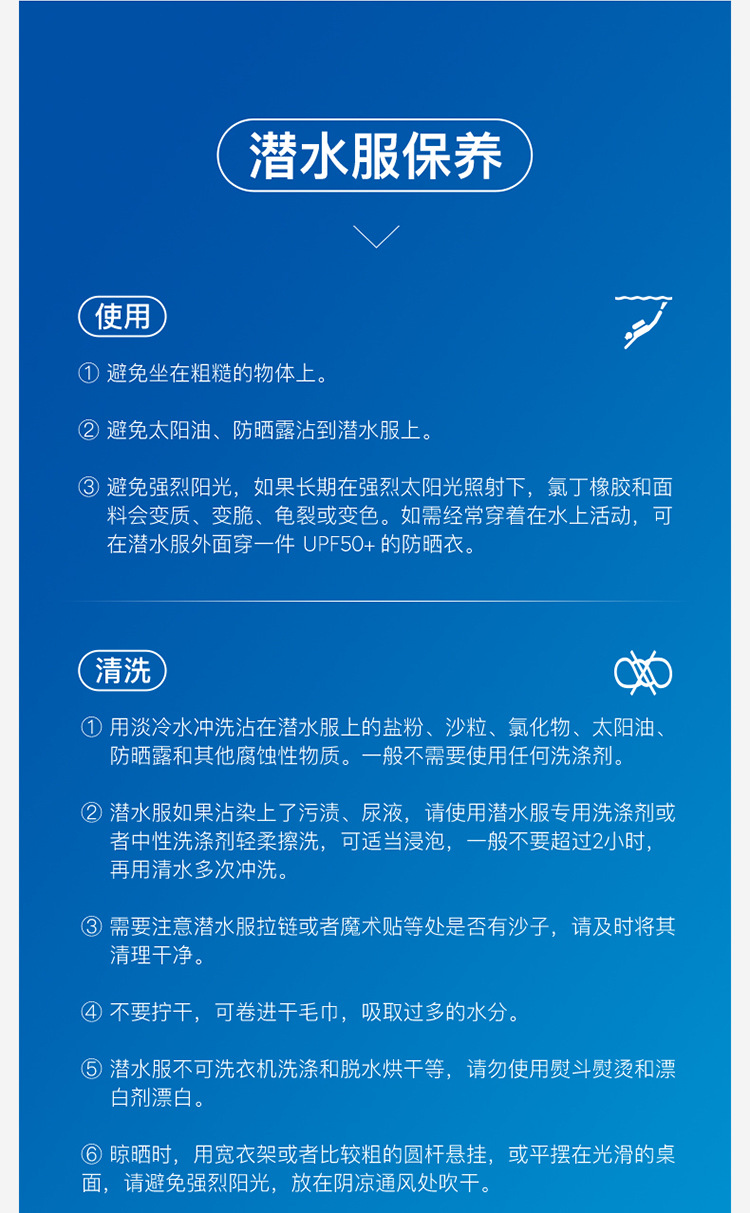 潜水服保养

使用

① 避免坐在粗糙的物体上。

② 避免太阳油、防晒露沾到潜水服上。

③ 避免强烈阳光，如果长期在强烈太阳光照射下，氯丁橡胶和面料会变质、变脆、龟裂或变色。如需经常穿着在水上活动，可在潜水服外面穿一件UPF50+的防晒衣。

清洗

① 用淡冷水冲洗沾在潜水服上的盐粉、沙粒、氯化物、太阳油、防晒露和其他腐蚀性物质。一般不需要使用任何洗涤剂。

② 潜水服如果沾染上了污渍、尿液，请使用潜水服专用洗涤剂或者中性洗涤剂轻柔擦洗，可适当浸泡，一般不要超过2小时，再用清水多次冲洗。

③ 需要注意潜水服拉链或者魔术贴等处是否有沙子，请及时将其清理干净。

④ 不要拧干，可卷进干毛巾，吸取过多的水分。

⑤ 潜水服不可洗衣机洗涤和脱水烘干等，请勿使用熨斗熨烫和漂白剂漂白。

⑥ 晾晒时，用宽衣架或者比较粗的圆杆悬挂，或平摆在光滑的桌面，请避免强烈阳光，放在阴凉通风处吹干。